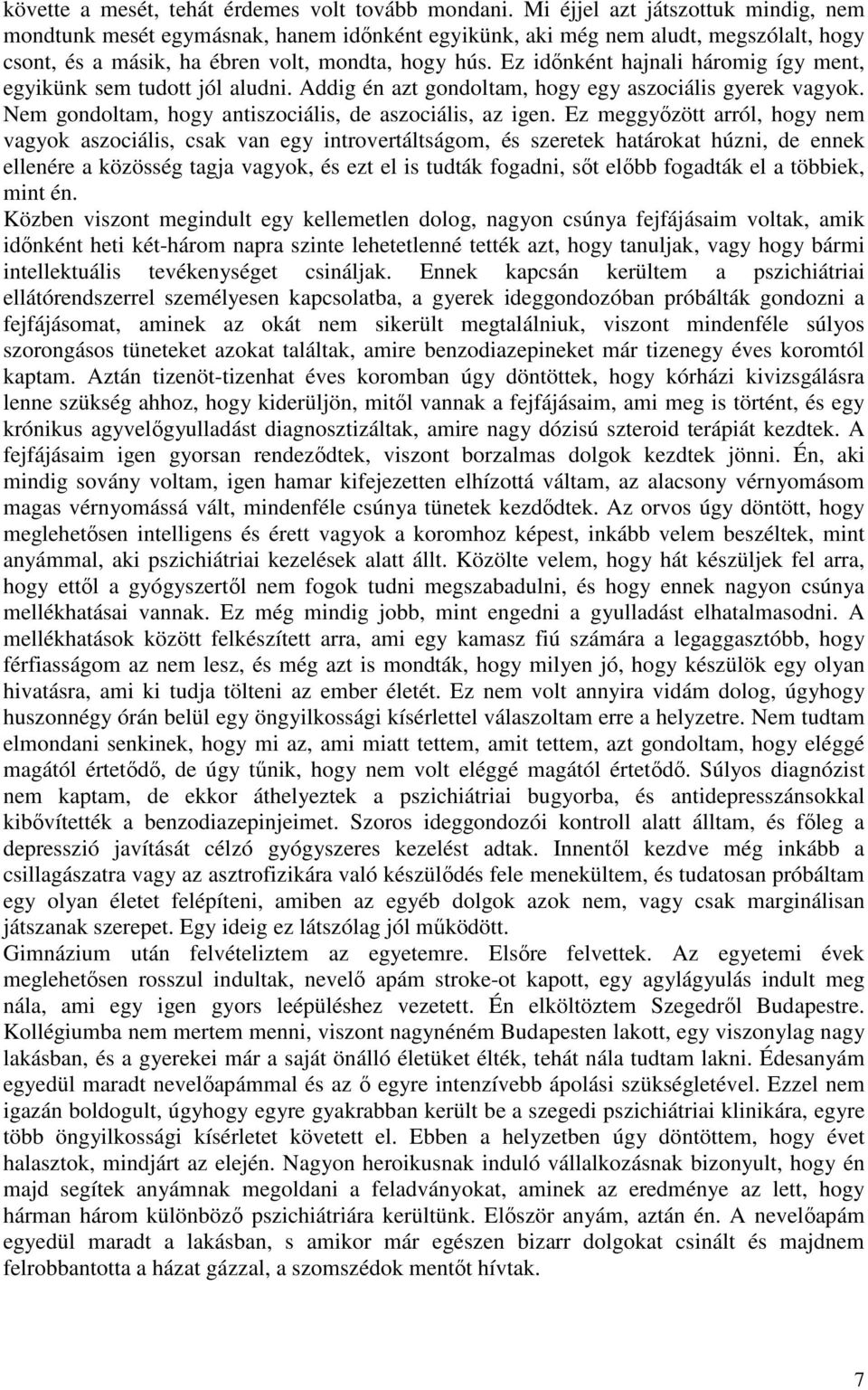 követte a mesét, tehát érdemes volt tovább mondani. Mi éjjel azt játszottuk mindig, nem mondtunk mesét egymásnak, hanem időnként egyikünk, aki még nem aludt, megszólalt, hogy csont, és a másik, ha ébren volt, mondta, hogy hús. Ez időnként hajnali háromig így ment, egyikünk sem tudott jól aludni. Addig én azt gondoltam, hogy egy aszociális gyerek vagyok. Nem gondoltam, hogy antiszociális, de aszociális, az igen. Ez meggyőzött arról, hogy nem vagyok aszociális, csak van egy introvertáltságom, és szeretek határokat húzni, de ennek ellenére a közösség tagja vagyok, és ezt el is tudták fogadni, sőt előbb fogadták el a többiek, mint én.

Közben viszont megindult egy kellemetlen dolog, nagyon csúnya fejfájásaim voltak, amik időnként heti két-három napra szinte lehetetlenné tették azt, hogy tanuljak, vagy hogy bármi intellektuális tevékenységet csináljak. Ennek kapcsán kerültem a pszichiátriai ellátórendszerrel személyesen kapcsolatba, a gyerek ideggondozóban próbálták gondozni a fejfájásomat, aminek az okát nem sikerült megtalálniuk, viszont mindenféle súlyos szorongásos tüneteket azokat találtak, amire benzodiazepineket már tizenegy éves koromtól kaptam. Aztán tizenöt-tizenhat éves koromban úgy döntöttek, hogy kórházi kivizsgálásra lenne szükség ahhoz, hogy kiderüljön, mitől vannak a fejfájásaim, ami meg is történt, és egy krónikus agyvelőgyulladást diagnosztizáltak, amire nagy dózisú szteroid terápiát kezdtek. A fejfájásaim igen gyorsan rendeződtek, viszont borzalmas dolgok kezdtek jönni. Én, aki mindig sovány voltam, igen hamar kifejezetten elhízottá váltam, az alacsony vérnyomásom magas vérnyomássá vált, mindenféle csúnya tünetek kezdődtek. Az orvos úgy döntött, hogy meglehetősen intelligens és érett vagyok a koromhoz képest, inkább velem beszéltek, mint anyámmal, aki pszichiátriai kezelések alatt állt. Közölte velem, hogy hát készüljek fel arra, hogy ettől a gyógyszertől nem fogok tudni megszabadulni, és hogy ennek nagyon csúnya mellékhatásai vannak. Ez még mindig jobb, mint engedni a gyulladást elhatalmasodni. A mellékhatások között felkészített arra, ami egy kamasz fiú számára a legaggasztóbb, hogy férfiasságom az nem lesz, és még azt is mondták, hogy milyen jó, hogy készülök egy olyan hivatásra, ami ki tudja tölteni az ember életét. Ez nem volt annyira vidám dolog, úgyhogy huszonnégy órán belül egy öngyilkossági kísérlettel válaszoltam erre a helyzetre. Nem tudtam elmondani senkinek, hogy mi az, ami miatt tettem, amit tettem, azt gondoltam, hogy eléggé magától értetődő, de úgy tűnik, hogy nem volt eléggé magától értetődő. Súlyos diagnózist nem kaptam, de ekkor áthelyeztek a pszichiátriai bugyorba, és antidepresszánsokkal kibővítették a benzodiazepinjeimet. Szoros ideggondozói kontroll alatt álltam, és főleg a depresszió javítását célzó gyógyszeres kezelést adtak. Innentől kezdve még inkább a csillagászatra vagy az asztrofizikára való készülődés fele menekültem, és tudatosan próbáltam egy olyan életet felépíteni, amiben az egyéb dolgok azok nem, vagy csak marginálisan játszanak szerepet. Egy ideig ez látszólag jól működött.

Gimnázium után felvételiztem az egyetemre. Elsőre felvettek. Az egyetemi évek meglehetősen rosszul indultak, nevelő apám stroke-ot kapott, egy agylágyulás indult meg nála, ami egy igen gyors leépüléshez vezetett. Én elköltöztem Szegedről Budapestre. Kollégiumba nem mertem menni, viszont nagynéném Budapesten lakott, egy viszonylag nagy lakásban, és a gyerekei már a saját önálló életüket élték, tehát nála tudtam lakni. Édesanyám egyedül maradt nevelőapámmal és az ő egyre intenzívebb ápolási szükségletével. Ezzel nem igazán boldogult, úgyhogy egyre gyakrabban került be a szegedi pszichiátriai klinikára, egyre több öngyilkossági kísérletet követett el. Ebben a helyzetben úgy döntöttem, hogy évet halasztok, mindjárt az elején. Nagyon heroikusnak induló vállalkozásnak bizonyult, hogy én majd segítek anyámnak megoldani a feladványokat, aminek az eredménye az lett, hogy hárman három különböző pszichiátriára kerültünk. Először anyám, aztán én. A nevelőapám egyedül maradt a lakásban, s amikor már egészen bizarr dolgokat csinált és majdnem felrobbantotta a házat gázzal, a szomszédok mentőt hívtak.

7